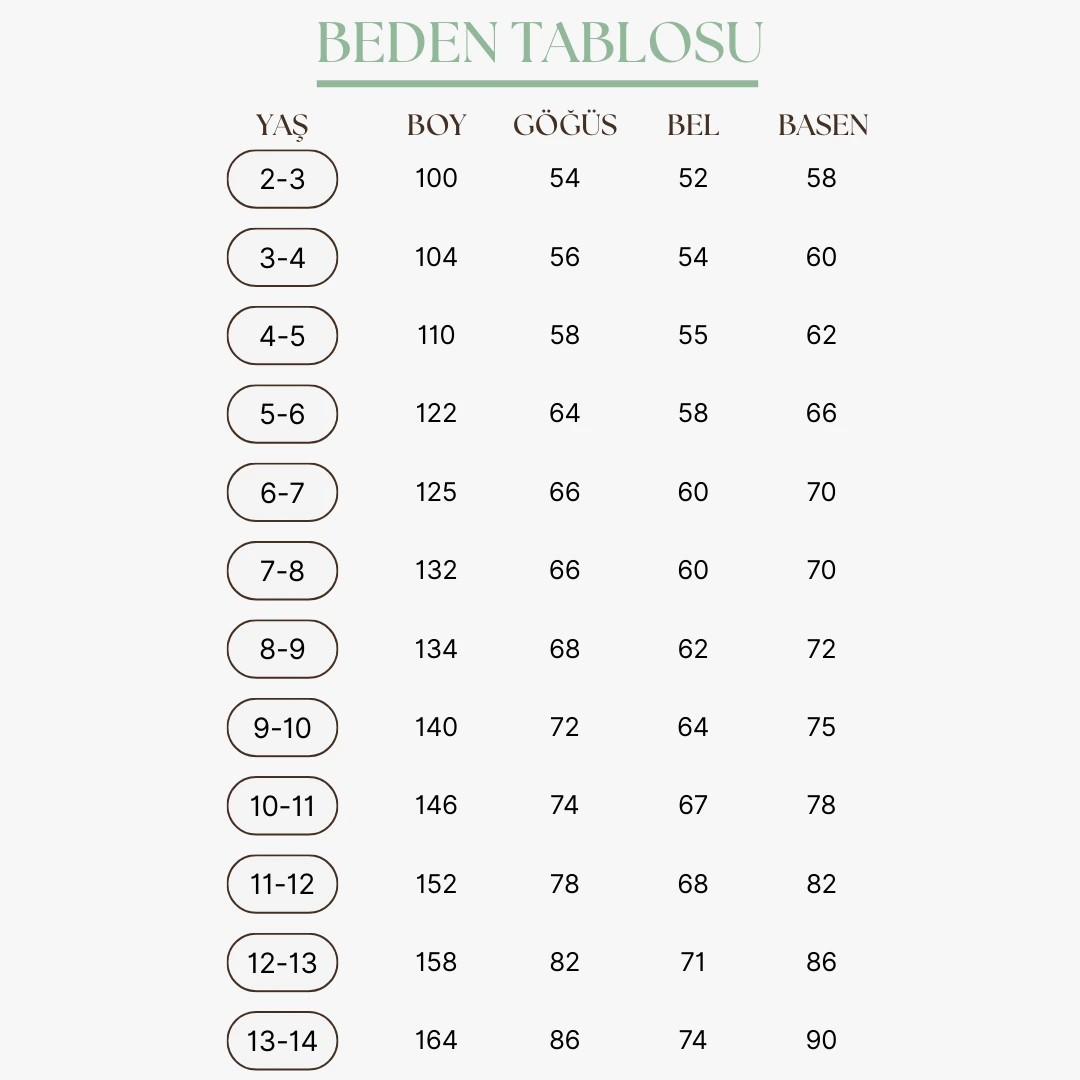 BEDEN TABLOSU

| YAŞ | BOY | GÖĞÜS | BEL | BASEN |
|---|---|---|---|---|
| 2-3 | 100 | 54 | 52 | 58 |
| 3-4 | 104 | 56 | 54 | 60 |
| 4-5 | 110 | 58 | 55 | 62 |
| 5-6 | 122 | 64 | 58 | 66 |
| 6-7 | 125 | 66 | 60 | 70 |
| 7-8 | 132 | 66 | 60 | 70 |
| 8-9 | 134 | 68 | 62 | 72 |
| 9-10 | 140 | 72 | 64 | 75 |
| 10-11 | 146 | 74 | 67 | 78 |
| 11-12 | 152 | 78 | 68 | 82 |
| 12-13 | 158 | 82 | 71 | 86 |
| 13-14 | 164 | 86 | 74 | 90 |